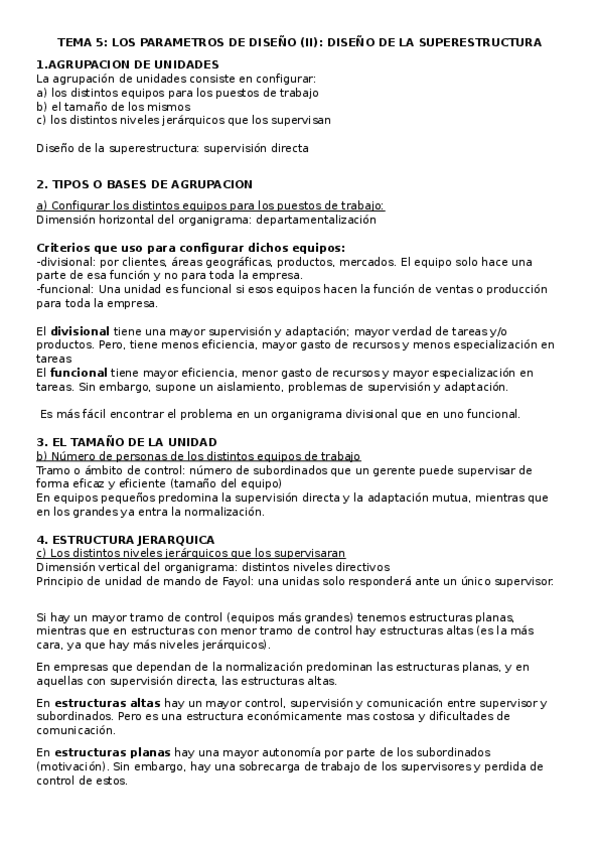 TEMA 5: LOS PARAMETROS DE DISEÑO (II): DISEÑO DE LA SUPERESTRUCTURA

1.AGRUPACION DE UNIDADES
La agrupación de unidades consiste en configurar:
a) los distintos equipos para los puestos de trabajo
b) el tamaño de los mismos
c) los distintos niveles jerárquicos que los supervisan

Diseño de la superestructura: supervisión directa

2. TIPOS O BASES DE AGRUPACION
a) Configurar los distintos equipos para los puestos de trabajo:
Dimensión horizontal del organigrama: departamentalización

Criterios que uso para configurar dichos equipos:
-divisional: por clientes, áreas geográficas, productos, mercados. El equipo solo hace una parte de esa función y no para toda la empresa.
-funcional: Una unidad es funcional si esos equipos hacen la función de ventas o producción para toda la empresa.

El divisional tiene una mayor supervisión y adaptación; mayor verdad de tareas y/o productos. Pero, tiene menos eficiencia, mayor gasto de recursos y menos especialización en tareas
El funcional tiene mayor eficiencia, menor gasto de recursos y mayor especialización en tareas. Sin embargo, supone un aislamiento, problemas de supervisión y adaptación.

Es más fácil encontrar el problema en un organigrama divisional que en uno funcional.

3. EL TAMAÑO DE LA UNIDAD
b) Número de personas de los distintos equipos de trabajo
Tramo o ámbito de control: número de subordinados que un gerente puede supervisar de forma eficaz y eficiente (tamaño del equipo)
En equipos pequeños predomina la supervisión directa y la adaptación mutua, mientras que en los grandes ya entra la normalización.

4. ESTRUCTURA JERARQUICA
c) Los distintos niveles jerárquicos que los supervisaran
Dimensión vertical del organigrama: distintos niveles directivos
Principio de unidad de mando de Fayol: una unidas solo responderá ante un único supervisor.

Si hay un mayor tramo de control (equipos más grandes) tenemos estructuras planas, mientras que en estructuras con menor tramo de control hay estructuras altas (es la más cara, ya que hay más niveles jerárquicos).

En empresas que dependan de la normalización predominan las estructuras planas, y en aquellas con supervisión directa, las estructuras altas.

En estructuras altas hay un mayor control, supervisión y comunicación entre supervisor y subordinados. Pero es una estructura económicamente mas costosa y dificultades de comunicación.

En estructuras planas hay una mayor autonomía por parte de los subordinados (motivación). Sin embargo, hay una sobrecarga de trabajo de los supervisores y perdida de control de estos.